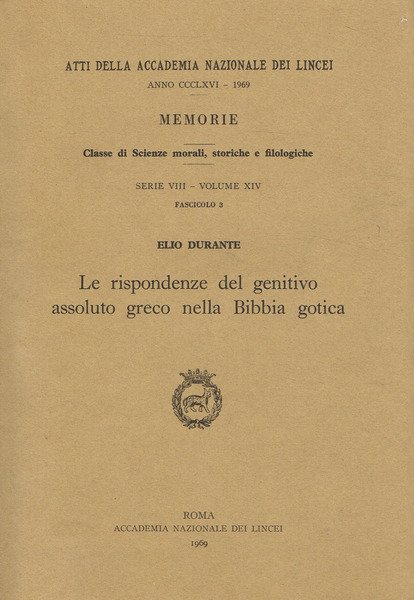 ATTI DELLA ACCADEMIA NAZIONALE DEI LINCEI

ANNO CCCLXVI – 1969

MEMORIE

Classe di Scienze morali, storiche e filologiche

SERIE VIII – VOLUME XIV

FASCICOLO 3

ELIO DURANTE

Le rispondenze del genitivo assoluto greco nella Bibbia gotica

ROMA
ACCADEMIA NAZIONALE DEI LINCEI
1969